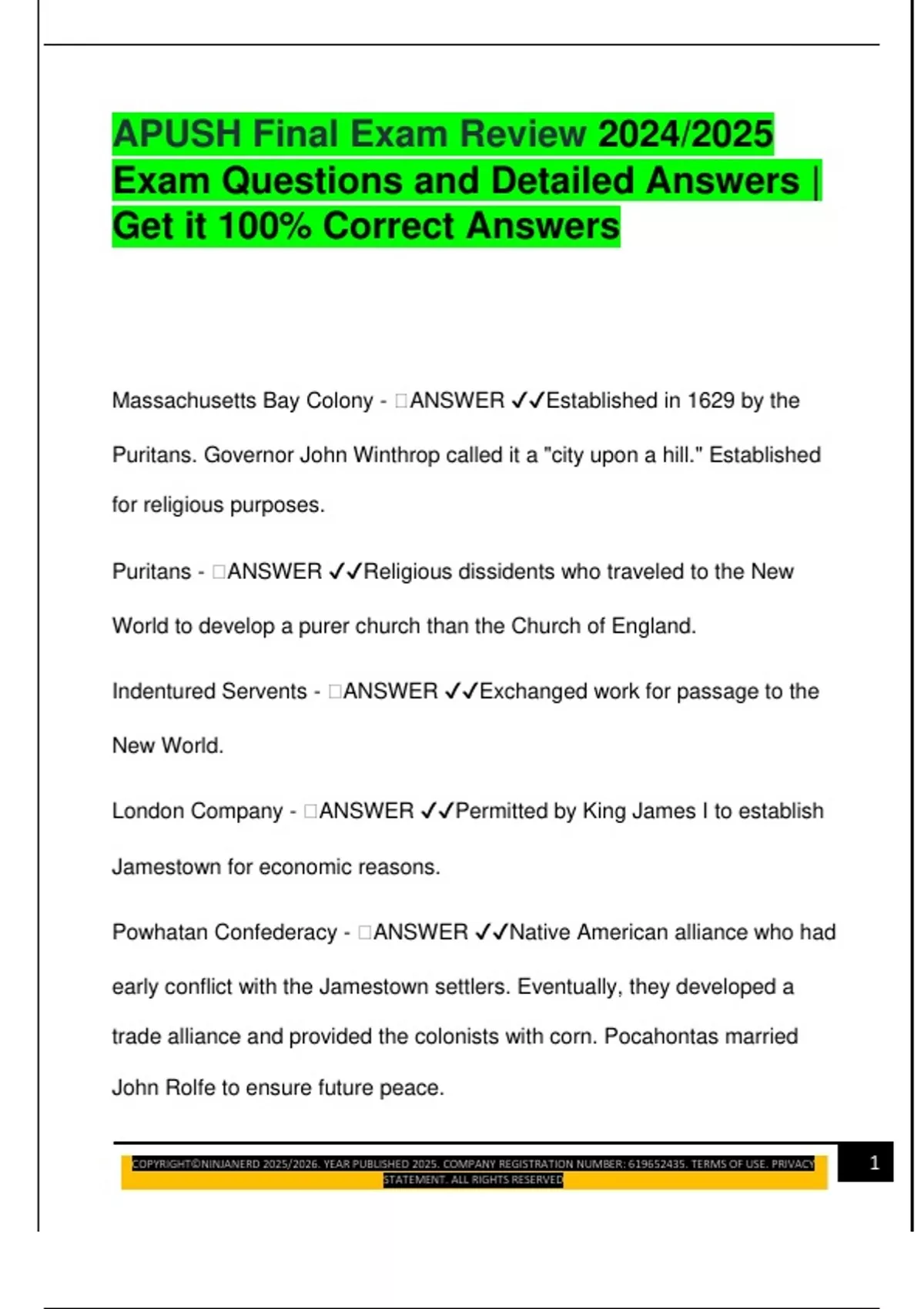 APUSH Final Exam Review 2024/2025 Exam Questions and Detailed Answers | Get it 100% Correct Answers

Massachusetts Bay Colony - □ANSWER ✓✓Established in 1629 by the Puritans. Governor John Winthrop called it a "city upon a hill." Established for religious purposes.

Puritans - □ANSWER ✓✓Religious dissidents who traveled to the New World to develop a purer church than the Church of England.

Indentured Servents - □ANSWER ✓✓Exchanged work for passage to the New World.

London Company - □ANSWER ✓✓Permitted by King James I to establish Jamestown for economic reasons.

Powhatan Confederacy - □ANSWER ✓✓Native American alliance who had early conflict with the Jamestown settlers. Eventually, they developed a trade alliance and provided the colonists with corn. Pocahontas married John Rolfe to ensure future peace.

COPYRIGHT©NINJANERD 2025/2026. YEAR PUBLISHED 2025. COMPANY REGISTRATION NUMBER: 619652435. TERMS OF USE. PRIVACY STATEMENT. ALL RIGHTS RESERVED

1